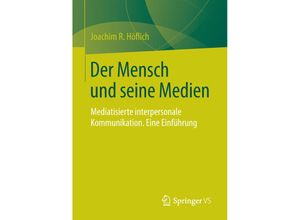 Joachim R. Höflich

Der Mensch und seine Medien

Mediatisierte interpersonale Kommunikation. Eine Einführung

Springer VS